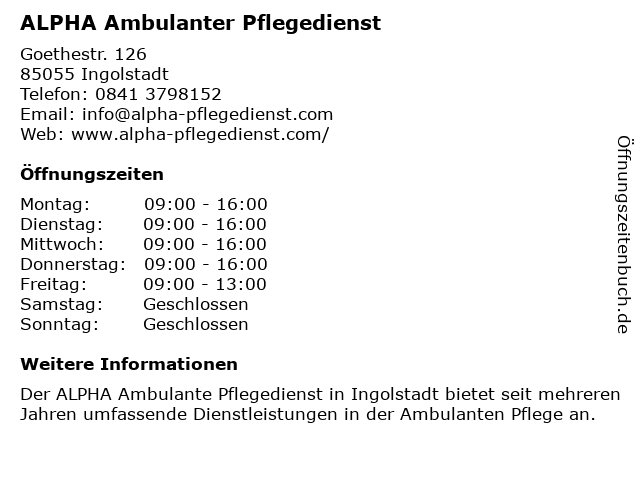 ALPHA Ambulanter Pflegedienst

Goethestr. 126
85055 Ingolstadt
Telefon: 0841 3798152
Email: info@alpha-pflegedienst.com
Web: www.alpha-pflegedienst.com/

Öffnungszeiten

Montag: 09:00 - 16:00
Dienstag: 09:00 - 16:00
Mittwoch: 09:00 - 16:00
Donnerstag: 09:00 - 16:00
Freitag: 09:00 - 13:00
Samstag: Geschlossen
Sonntag: Geschlossen

Weitere Informationen

Der ALPHA Ambulante Pflegedienst in Ingolstadt bietet seit mehreren Jahren umfassende Dienstleistungen in der Ambulanten Pflege an.

Öffnungszeitenbuch.de